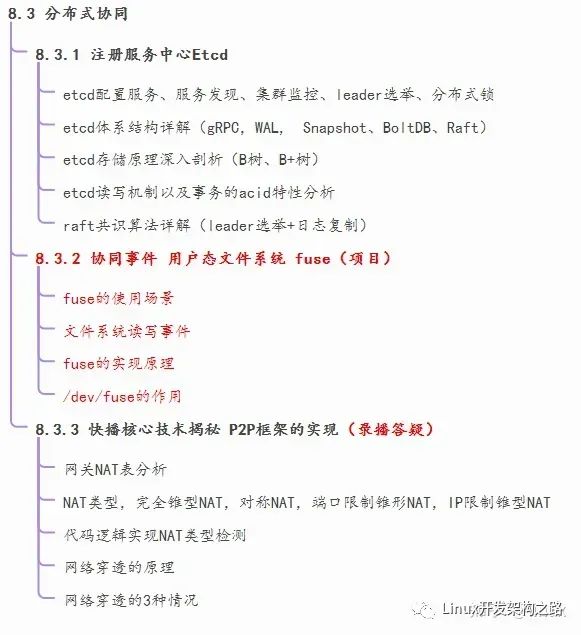 8.3 分布式协同

8.3.1 注册服务中心Etcd

etcd配置服务、服务发现、集群监控、leader选举、分布式锁

etcd体系结构详解（gRPC，WAL， Snapshot、BoltDB、Raft）

etcd存储原理深入剖析（B树、B+树）

etcd读写机制以及事务的acid特性分析

raft共识算法详解（leader选举+日志复制）

8.3.2 协同事件 用户态文件系统 fuse（项目）

fuse的使用场景

文件系统读写事件

fuse的实现原理

/dev/fuse的作用

8.3.3 快播核心技术揭秘 P2P框架的实现（录播答疑）

网关NAT表分析

NAT类型，完全锥型NAT，对称NAT，端口限制锥形NAT，IP限制锥型NAT

代码逻辑实现NAT类型检测

网络穿透的原理

网络穿透的3种情况

Linux开发架构之路